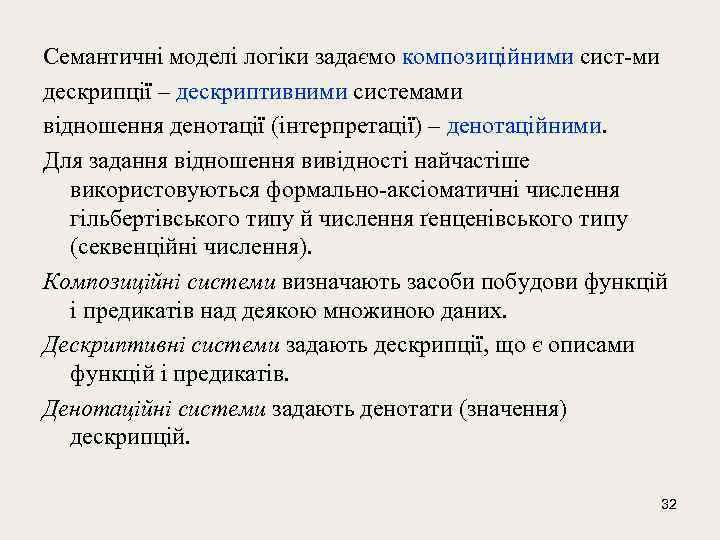 Семантичні моделі логіки задаємо композиційними сист-ми дескрипції – дескриптивними системами відношення денотації (інтерпретації) – денотаційними.

Для задання відношення вивідності найчастіше використовуються формально-аксіоматичні числення гільбертівського типу й числення ґенценівського типу (секвенційні числення).

Композиційні системи визначають засоби побудови функцій і предикатів над деякою множиною даних.

Дескриптивні системи задають дескрипції, що є описами функцій і предикатів.

Денотаційні системи задають денотати (значення) дескрипцій.

32